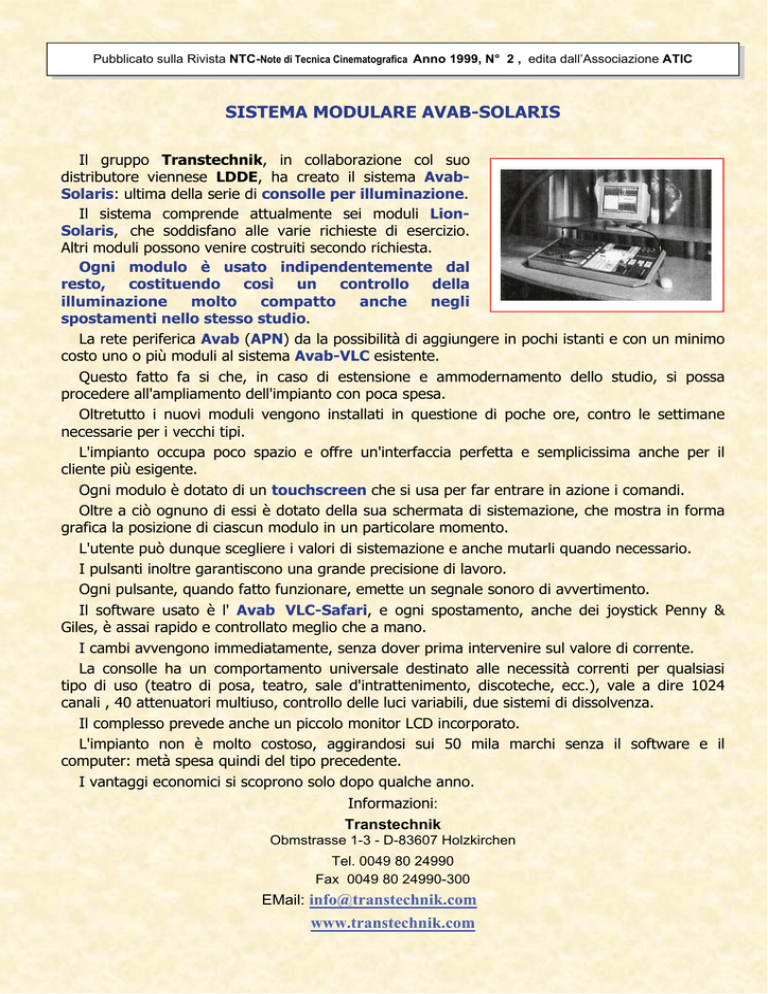 Pubblicato sulla Rivista NTC-Note di Tecnica Cinematografica Anno 1999, N° 2 , edita dall'Associazione ATIC

SISTEMA MODULARE AVAB-SOLARIS

Il gruppo Transtechnik, in collaborazione col suo distributore viennese LDDE, ha creato il sistema Avab-Solaris: ultima della serie di consolle per illuminazione.

Il sistema comprende attualmente sei moduli Lion-Solaris, che soddisfano alle varie richieste di esercizio. Altri moduli possono venire costruiti secondo richiesta.

Ogni modulo è usato indipendentemente dal resto, costituendo così un controllo della illuminazione molto compatto anche negli spostamenti nello stesso studio.

La rete periferica Avab (APN) da la possibilità di aggiungere in pochi istanti e con un minimo costo uno o più moduli al sistema Avab-VLC esistente.

Questo fatto fa si che, in caso di estensione e ammodernamento dello studio, si possa procedere all'ampliamento dell'impianto con poca spesa.

Oltretutto i nuovi moduli vengono installati in questione di poche ore, contro le settimane necessarie per i vecchi tipi.

L'impianto occupa poco spazio e offre un'interfaccia perfetta e semplicissima anche per il cliente più esigente.

Ogni modulo è dotato di un touchscreen che si usa per far entrare in azione i comandi.

Oltre a ciò ognuno di essi è dotato della sua schermata di sistemazione, che mostra in forma grafica la posizione di ciascun modulo in un particolare momento.

L'utente può dunque scegliere i valori di sistemazione e anche mutarli quando necessario.

I pulsanti inoltre garantiscono una grande precisione di lavoro.

Ogni pulsante, quando fatto funzionare, emette un segnale sonoro di avvertimento.

Il software usato è l' Avab VLC-Safari, e ogni spostamento, anche dei joystick Penny & Giles, è assai rapido e controllato meglio che a mano.

I cambi avvengono immediatamente, senza dover prima intervenire sul valore di corrente.

La consolle ha un comportamento universale destinato alle necessità correnti per qualsiasi tipo di uso (teatro di posa, teatro, sale d'intrattenimento, discoteche, ecc.), vale a dire 1024 canali , 40 attenuatori multiuso, controllo delle luci variabili, due sistemi di dissolvenza.

Il complesso prevede anche un piccolo monitor LCD incorporato.

L'impianto non è molto costoso, aggirandosi sui 50 mila marchi senza il software e il computer: metà spesa quindi del tipo precedente.

I vantaggi economici si scoprono solo dopo qualche anno.

Informazioni:
Transtechnik
Obmstrasse 1-3 - D-83607 Holzkirchen
Tel. 0049 80 24990
Fax 0049 80 24990-300
EMail: info@transtechnik.com
www.transtechnik.com